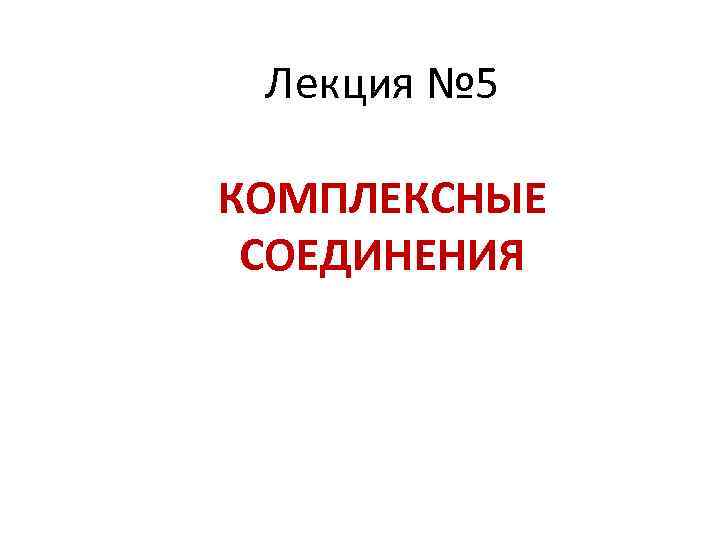 Лекция №5

КОМПЛЕКСНЫЕ СОЕДИНЕНИЯ